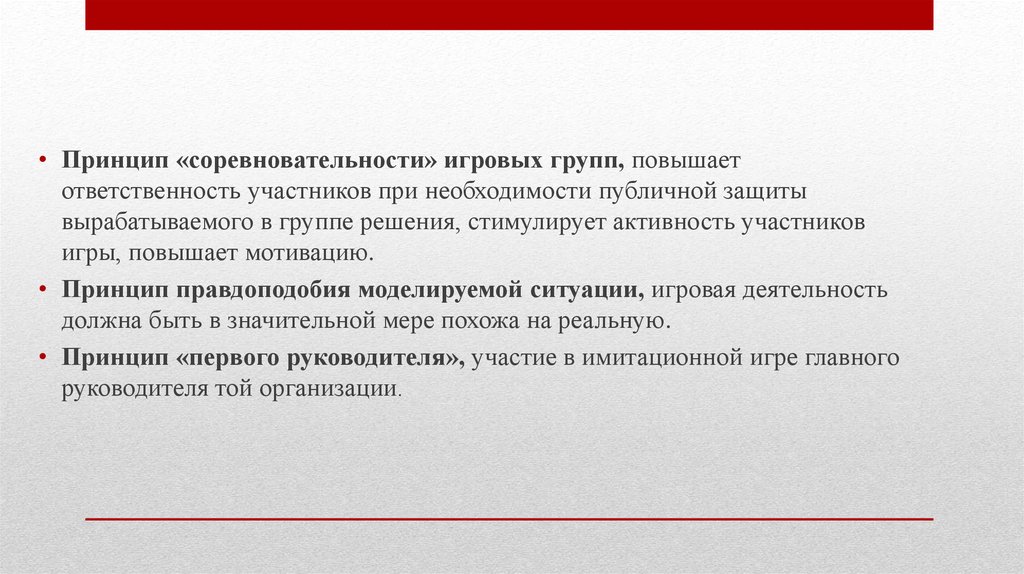 • Принцип «соревновательности» игровых групп, повышает ответственность участников при необходимости публичной защиты вырабатываемого в группе решения, стимулирует активность участников игры, повышает мотивацию.

• Принцип правдоподобия моделируемой ситуации, игровая деятельность должна быть в значительной мере похожа на реальную.

• Принцип «первого руководителя», участие в имитационной игре главного руководителя той организации.